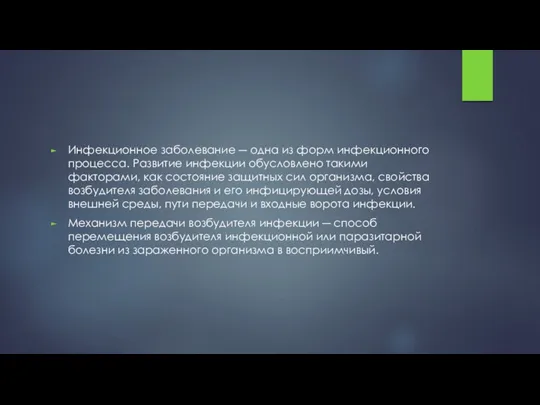 Инфекционное заболевание — одна из форм инфекционного процесса. Развитие инфекции обусловлено такими факторами, как состояние защитных сил организма, свойства возбудителя заболевания и его инфицирующей дозы, условия внешней среды, пути передачи и входные ворота инфекции.

Механизм передачи возбудителя инфекции — способ перемещения возбудителя инфекционной или паразитарной болезни из зараженного организма в восприимчивый.